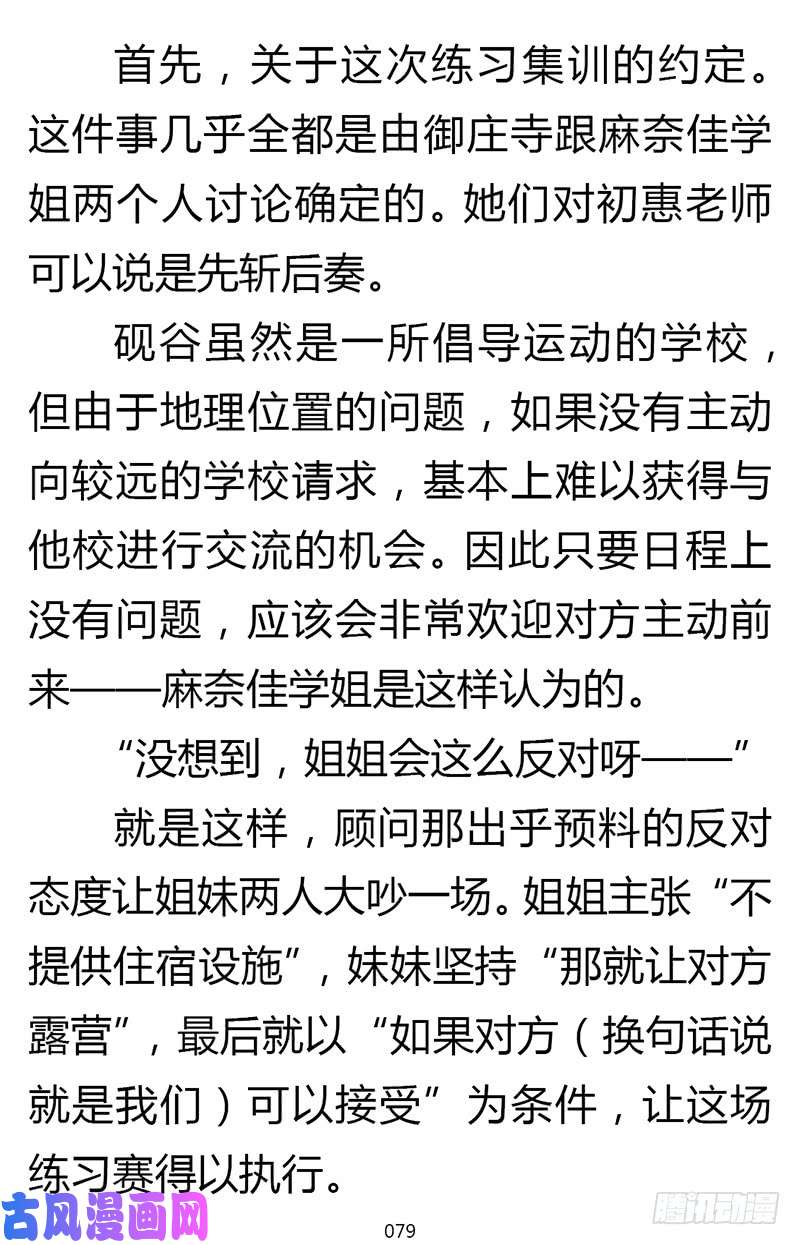 首先，关于这次练习集训的约定。这件事几乎全都是由御庄寺跟麻奈佳学姐两个人讨论确定的。她们对初惠老师可以说是先斩后奏。

砚谷虽然是一所倡导运动的学校，但由于地理位置的问题，如果没有主动向较远的学校请求，基本上难以获得与他校进行交流的机会。因此只要日程上没有问题，应该会非常欢迎对方主动前来——麻奈佳学姐是这样认为的。

“没想到，姐姐会这么反对呀——”

就是这样，顾问那出乎预料的反对态度让姐妹两人大吵一场。姐姐主张“不提供住宿设施”，妹妹坚持“那就让对方露营”，最后就以“如果对方（换句话说就是我们）可以接受”为条件，让这场练习赛得以执行。

古风漫画网

079

腾讯动漫